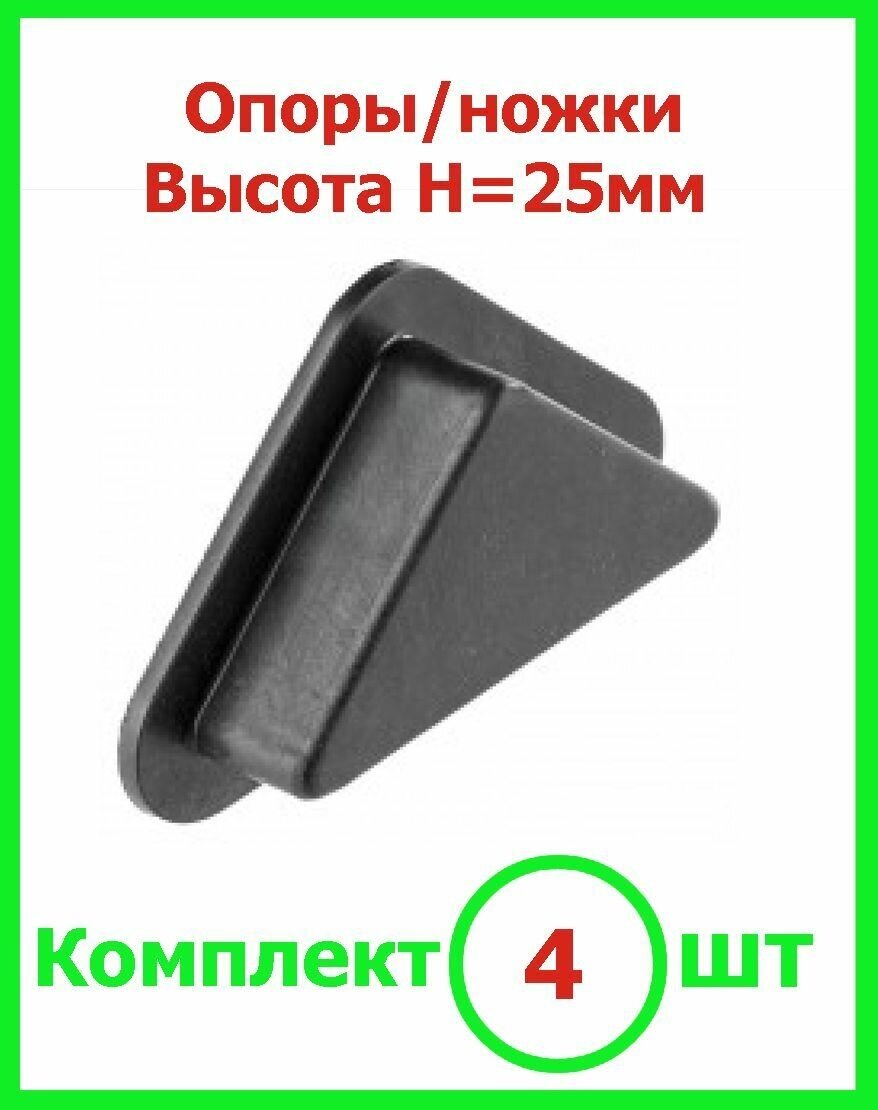 Опоры/ножки
Высота H=25мм

Комплект 4 шт